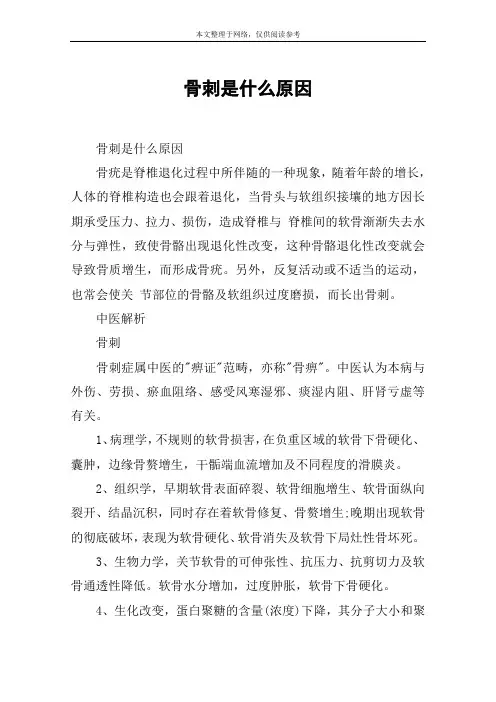 本文整理于网络，仅供阅读参考

骨刺是什么原因

骨刺是什么原因

骨疣是脊椎退化过程中所伴随的一种现象，随着年龄的增长，人体的脊椎构造也会跟着退化，当骨头与软组织接壤的地方因长期承受压力、拉力、损伤，造成脊椎与 脊椎间的软骨渐渐失去水分与弹性，致使骨骼出现退化性改变，这种骨骼退化性改变就会导致骨质增生，而形成骨疣。另外，反复活动或不适当的运动，也常会使关 节部位的骨骼及软组织过度磨损，而长出骨刺。

中医解析

骨刺

骨刺症属中医的"痹证"范畴，亦称"骨痹"。中医认为本病与外伤、劳损、瘀血阻络、感受风寒湿邪、痰湿内阻、肝肾亏虚等有关。

1、病理学，不规则的软骨损害，在负重区域的软骨下骨硬化、囊肿，边缘骨赘增生，干骺端血流增加及不同程度的滑膜炎。

2、组织学，早期软骨表面碎裂、软骨细胞增生、软骨面纵向裂开、结晶沉积，同时存在着软骨修复、骨赘增生;晚期出现软骨的彻底破坏，表现为软骨硬化、软骨消失及软骨下局灶性骨坏死。

3、生物力学，关节软骨的可伸张性、抗压力、抗剪切力及软骨通透性降低。软骨水分增加，过度肿胀，软骨下骨硬化。

4、生化改变，蛋白聚糖的含量(浓度)下降，其分子大小和聚